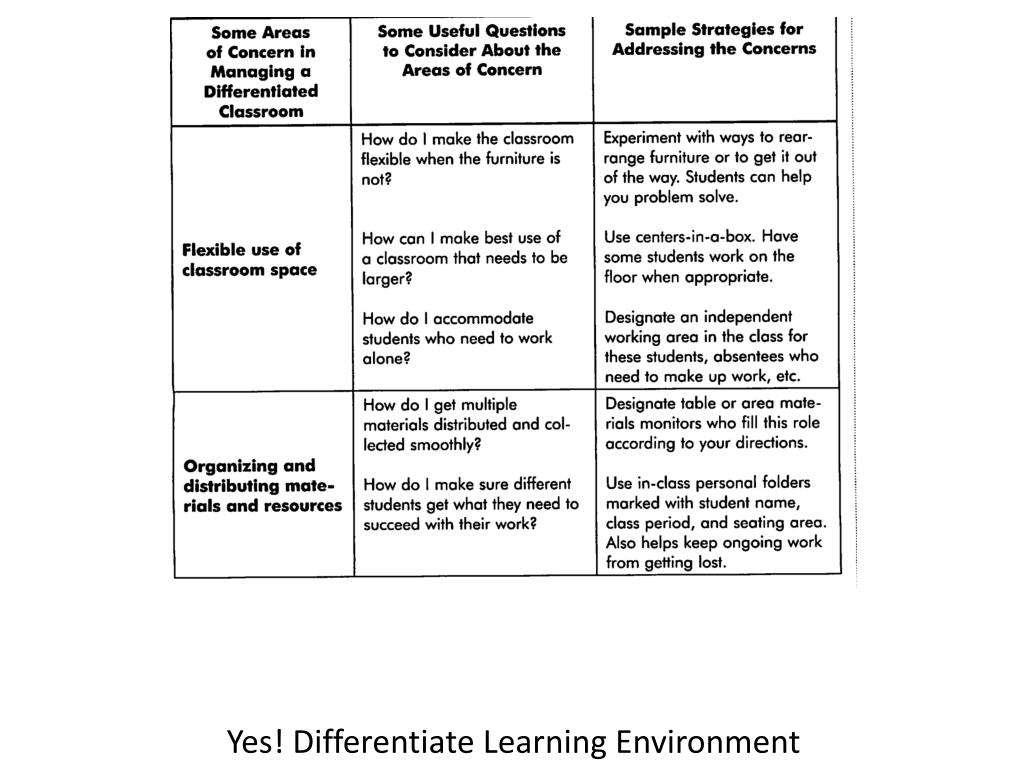 | Some Areas of Concern in Managing a Differentiated Classroom | Some Useful Questions to Consider About the Areas of Concern | Sample Strategies for Addressing the Concerns |
|---|---|---|
| Flexible use of classroom space | How do I make the classroom flexible when the furniture is not? | Experiment with ways to rearrange furniture or to get it out of the way. Students can help you problem solve. |
| | How can I make best use of a classroom that needs to be larger? | Use centers-in-a-box. Have some students work on the floor when appropriate. |
| | How do I accommodate students who need to work alone? | Designate an independent working area in the class for these students, absentees who need to make up work, etc. |
| Organizing and distributing materials and resources | How do I get multiple materials distributed and collected smoothly? | Designate table or area materials monitors who fill this role according to your directions. |
| | How do I make sure different students get what they need to succeed with their work? | Use in-class personal folders marked with student name, class period, and seating area. Also helps keep ongoing work from getting lost. |

Yes! Differentiate Learning Environment